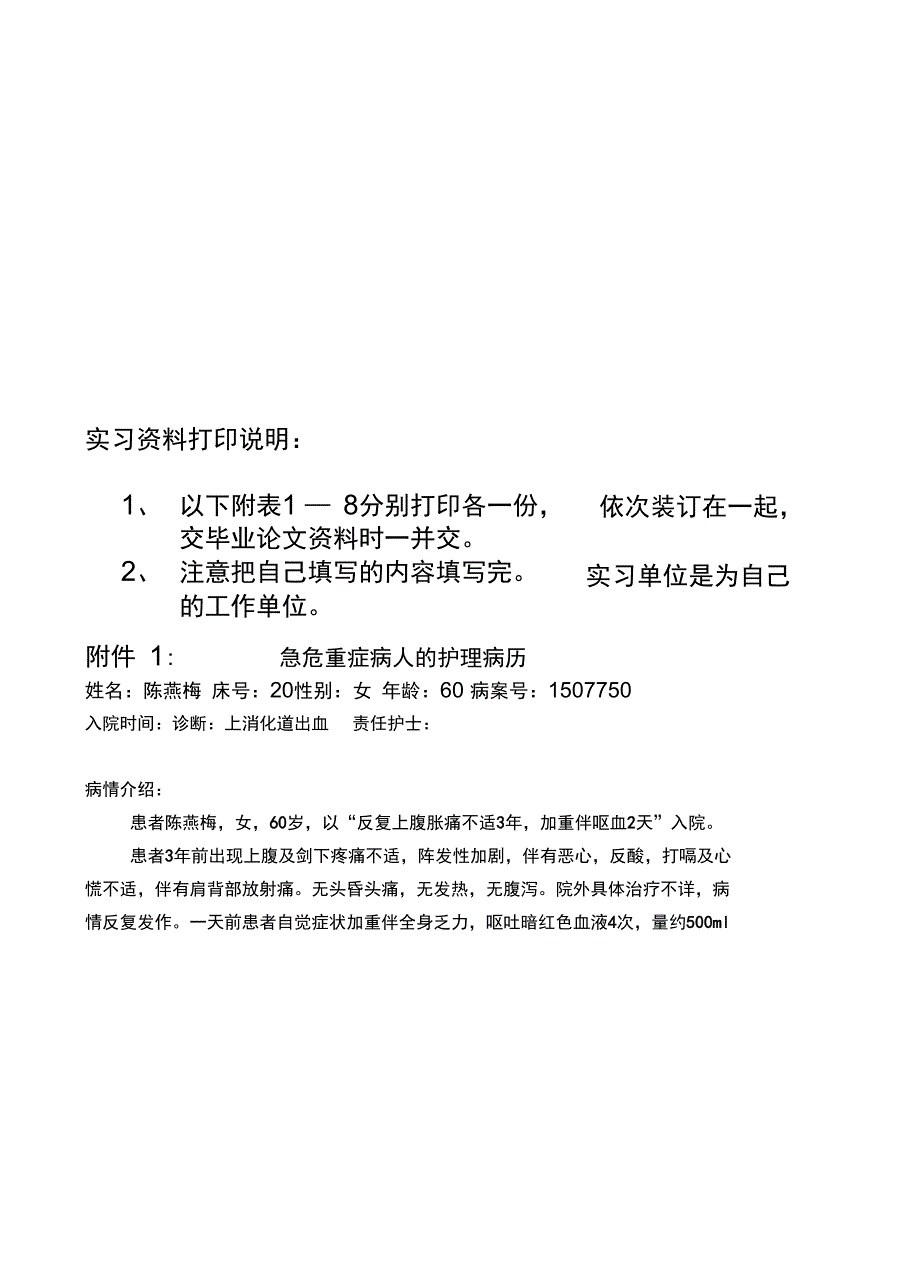 实习资料打印说明：

1、 以下附表1 — 8分别打印各一份， 依次装订在一起，交毕业论文资料时一并交。

2、 注意把自己填写的内容填写完。 实习单位是为自己的工作单位。

附件 1： 急危重症病人的护理病历

姓名：陈燕梅 床号：20性别：女 年龄：60 病案号：1507750

入院时间：诊断：上消化道出血 责任护士：

病情介绍：

患者陈燕梅，女，60岁，以“反复上腹胀痛不适3年，加重伴呕血2天”入院。

患者3年前出现上腹及剑下疼痛不适，阵发性加剧，伴有恶心，反酸，打嗝及心慌不适，伴有肩背部放射痛。无头昏头痛，无发热，无腹泻。院外具体治疗不详，病情反复发作。一天前患者自觉症状加重伴全身乏力，呕吐暗红色血液4次，量约500ml